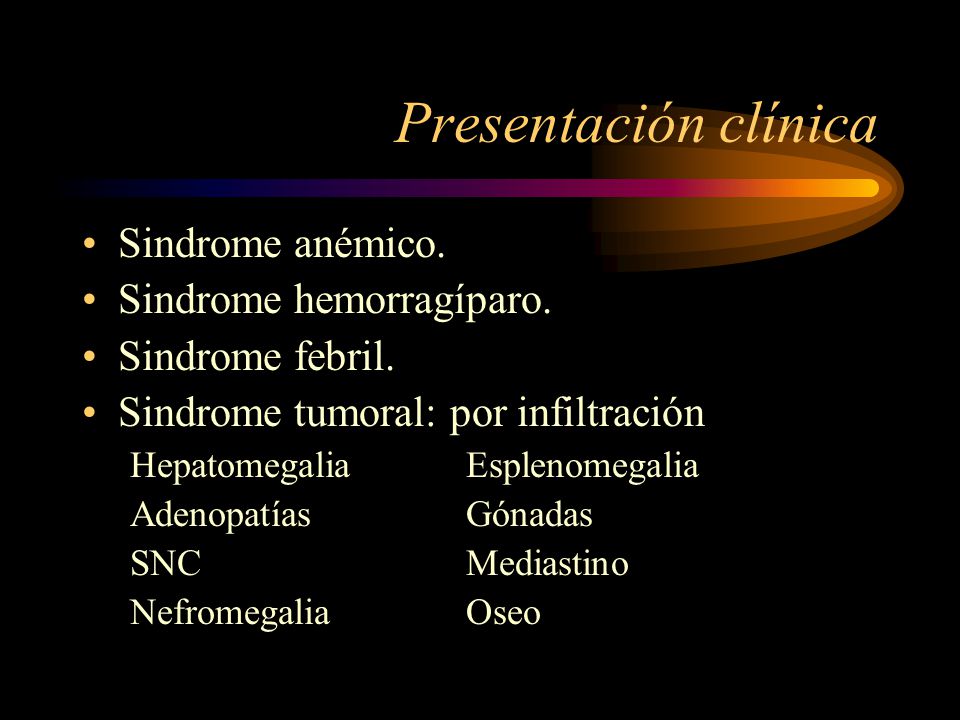 Presentación clínica

• Sindrome anémico.
• Sindrome hemorragíparo.
• Sindrome febril.
• Sindrome tumoral: por infiltración

Hepatomegalia
Adenopatías
SNC
Nefromegalia

Esplenomegalia
Gónadas
Mediastino
Oseo